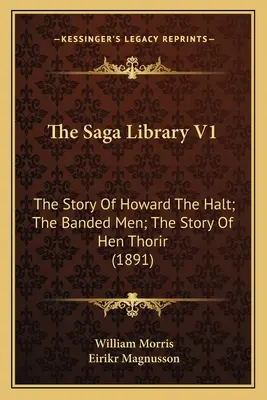 —KESSINGER'S LEGACY REPRINTS—

The Saga Library V1

The Story Of Howard The Halt; The Banded Men; The Story Of Hen Thorir (1891)

William Morris
Eirikr Magnusson